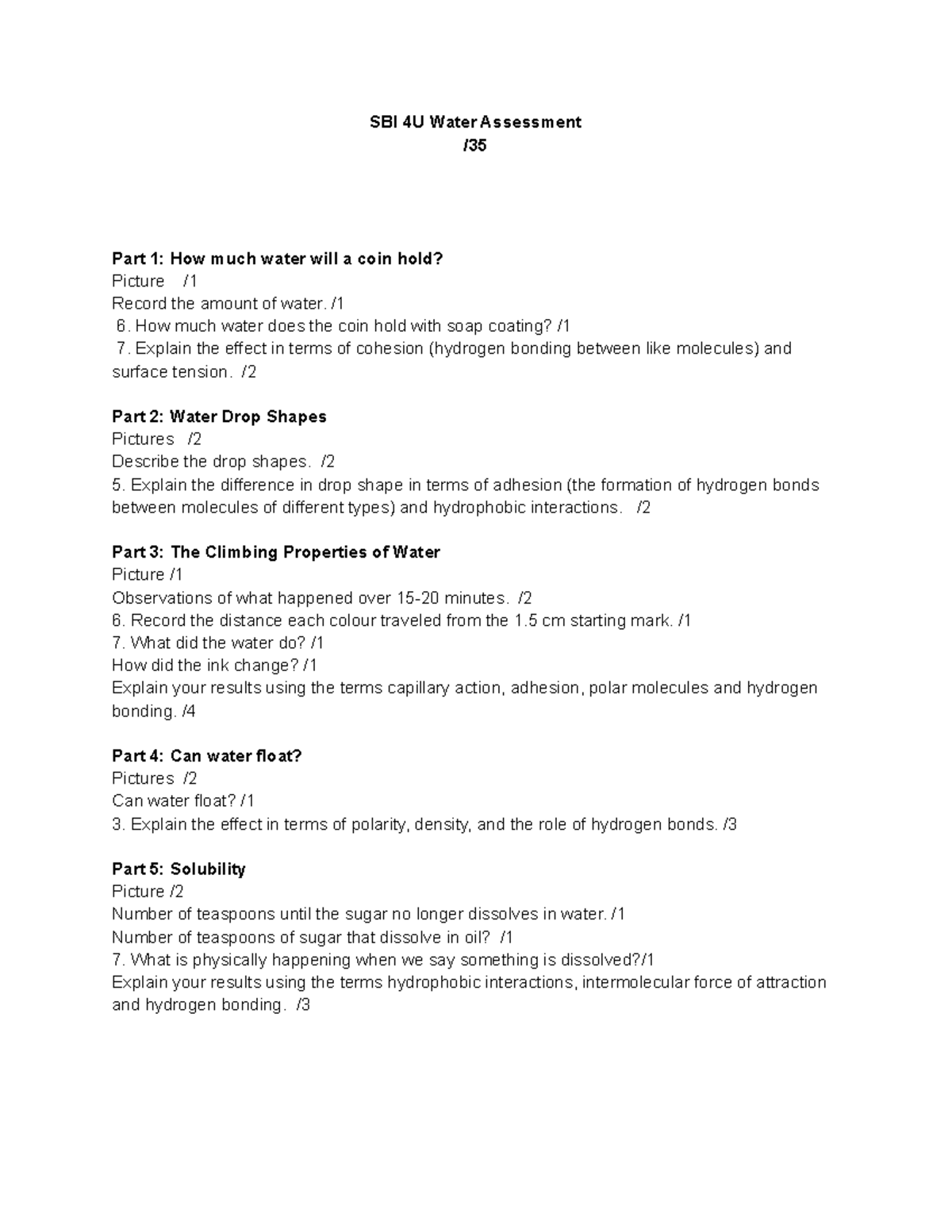 SBI 4U Water Assessment
/35

Part 1: How much water will a coin hold?
Picture /1
Record the amount of water. /1
6. How much water does the coin hold with soap coating? /1
7. Explain the effect in terms of cohesion (hydrogen bonding between like molecules) and surface tension. /2

Part 2: Water Drop Shapes
Pictures /2
Describe the drop shapes. /2
5. Explain the difference in drop shape in terms of adhesion (the formation of hydrogen bonds between molecules of different types) and hydrophobic interactions. /2

Part 3: The Climbing Properties of Water
Picture /1
Observations of what happened over 15-20 minutes. /2
6. Record the distance each colour traveled from the 1.5 cm starting mark. /1
7. What did the water do? /1
How did the ink change? /1
Explain your results using the terms capillary action, adhesion, polar molecules and hydrogen bonding. /4

Part 4: Can water float?
Pictures /2
Can water float? /1
3. Explain the effect in terms of polarity, density, and the role of hydrogen bonds. /3

Part 5: Solubility
Picture /2
Number of teaspoons until the sugar no longer dissolves in water. /1
Number of teaspoons of sugar that dissolve in oil? /1
7. What is physically happening when we say something is dissolved?/1
Explain your results using the terms hydrophobic interactions, intermolecular force of attraction and hydrogen bonding. /3